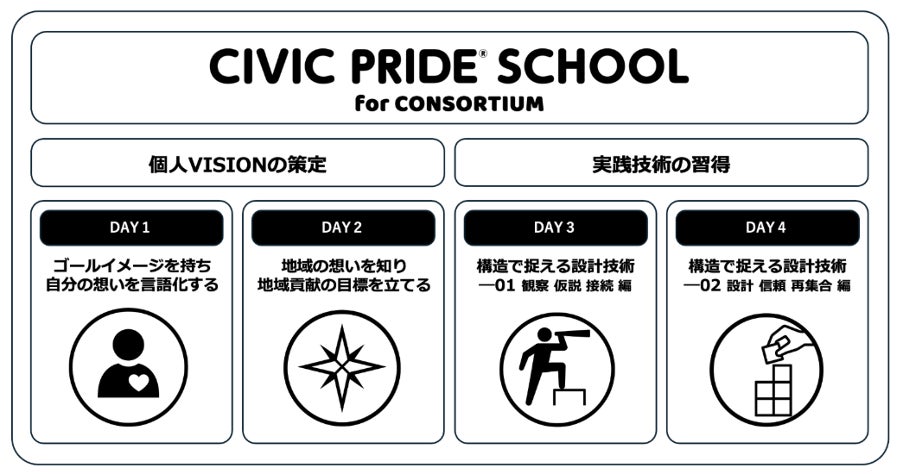 CIVIC PRIDE® SCHOOL
for CONSORTIUM

個人VISIONの策定

実践技術の習得

DAY 1
ゴールイメージを持ち
自分の想いを言語化する

DAY 2
地域の想いを知り
地域貢献の目標を立てる

DAY 3
構造で捉える設計技術
—01 観察 仮説 接続 編

DAY 4
構造で捉える設計技術
—02 設計 信頼 再集合 編